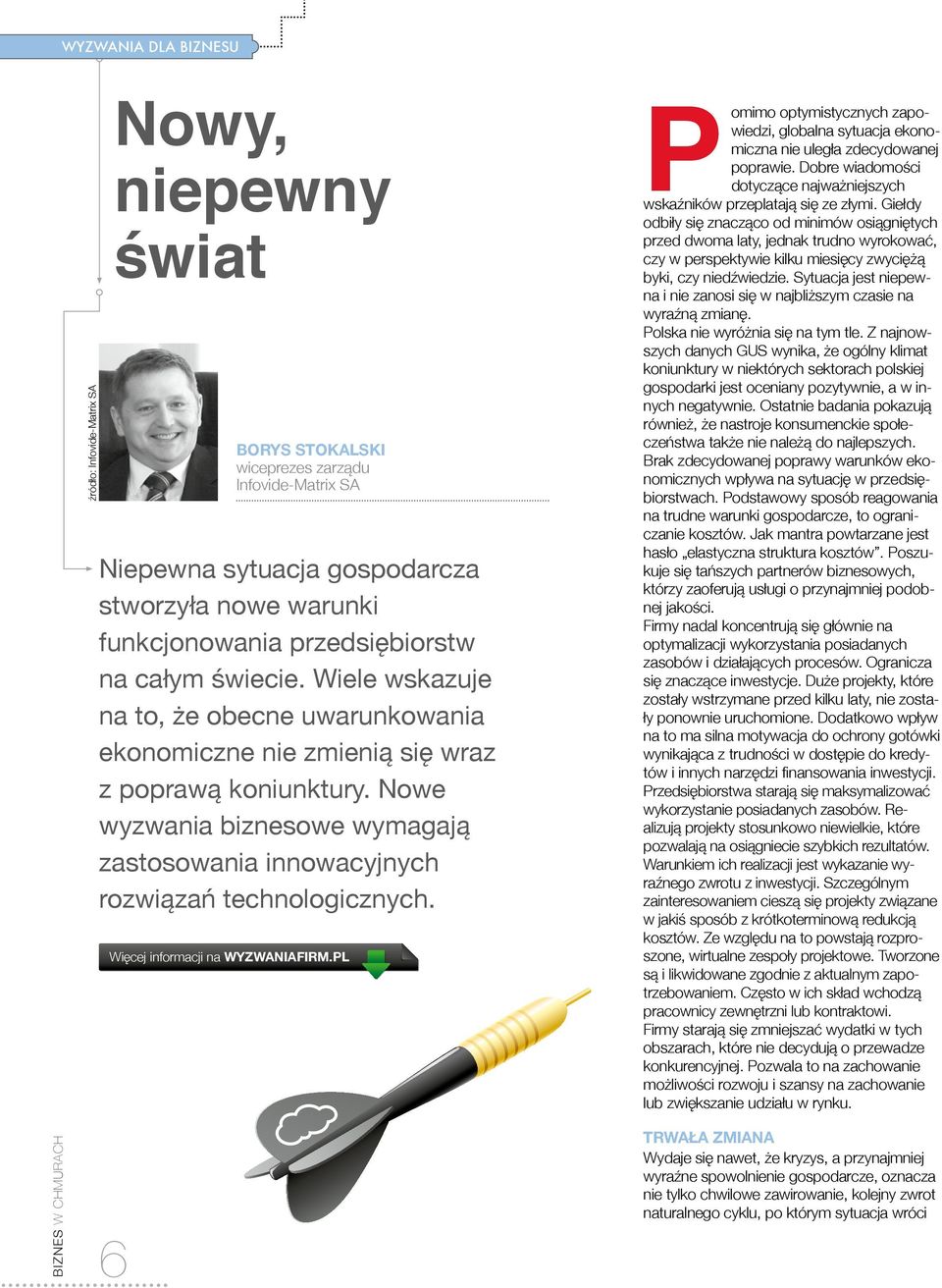 WYZWANIA DLA BIZNESU

Nowy, niepewny świat

źródło: Infovide-Matrix SA

BORYS STOKALSKI
wiceprezes zarządu
Infovide-Matrix SA

Niepewna sytuacja gospodarcza stworzyła nowe warunki funkcjonowania przedsiębiorstw na całym świecie. Wiele wskazuje na to, że obecne uwarunkowania ekonomiczne nie zmienią się wraz z poprawą koniunktury. Nowe wyzwania biznesowe wymagają zastosowania innowacyjnych rozwiązań technologicznych.

Więcej informacji na WYZWANIAFIRM.PL

Pomimo optymistycznych zapowiedzi, globalna sytuacja ekonomiczna nie uległa zdecydowanej poprawie. Dobre wiadomości dotyczące najważniejszych wskaźników przeplatają się ze złymi. Giełdy odbiły się znacząco od minimów osiągniętych przed dwoma laty, jednak trudno wyrokować, czy w perspektywie kilku miesięcy zwyciężą byki, czy niedźwiedzie. Sytuacja jest niepewna i nie zanosi się w najbliższym czasie na wyraźną zmianę.
Polska nie wyróżnia się na tym tle. Z najnowszych danych GUS wynika, że ogólny klimat koniunktury w niektórych sektorach polskiej gospodarki jest oceniany pozytywnie, a w innych negatywnie. Ostatnie badania pokazują również, że nastroje konsumenckie społeczeństwa także nie należą do najlepszych.
Brak zdecydowanej poprawy warunków ekonomicznych wpływa na sytuację w przedsiębiorstwach. Podstawowy sposób reagowania na trudne warunki gospodarcze, to ograniczanie kosztów. Jak mantra powtarzane jest hasło „elastyczna struktura kosztów". Poszukuje się tańszych partnerów biznesowych, którzy zaoferują usługi o przynajmniej podobnej jakości.
Firmy nadal koncentrują się głównie na optymalizacji wykorzystania posiadanych zasobów i działających procesów. Ogranicza się znaczące inwestycje. Duże projekty, które zostały wstrzymane przed kilku laty, nie zostały ponownie uruchomione. Dodatkowo wpływ na to ma silna motywacja do ochrony gotówki wynikająca z trudności w dostępie do kredytów i innych narzędzi finansowania inwestycji.
Przedsiębiorstwa starają się maksymalizować wykorzystanie posiadanych zasobów. Realizują projekty stosunkowo niewielkie, które pozwalają na osiągniecie szybkich rezultatów. Warunkiem ich realizacji jest wykazanie wyraźnego zwrotu z inwestycji. Szczególnym zainteresowaniem cieszą się projekty związane w jakiś sposób z krótkoterminową redukcją kosztów. Ze względu na to powstają rozproszone, wirtualne zespoły projektowe. Tworzone są i likwidowane zgodnie z aktualnym zapotrzebowaniem. Często w ich skład wchodzą pracownicy zewnętrzni lub kontraktowi.
Firmy starają się zmniejszać wydatki w tych obszarach, które nie decydują o przewadze konkurencyjnej. Pozwala to na zachowanie możliwości rozwoju i szansy na zachowanie lub zwiększanie udziału w rynku.

TRWAŁA ZMIANA
Wydaje się nawet, że kryzys, a przynajmniej wyraźne spowolnienie gospodarcze, oznacza nie tylko chwilowe zawirowanie, kolejny zwrot naturalnego cyklu, po którym sytuacja wróci

BIZNES W CHMURACH
6